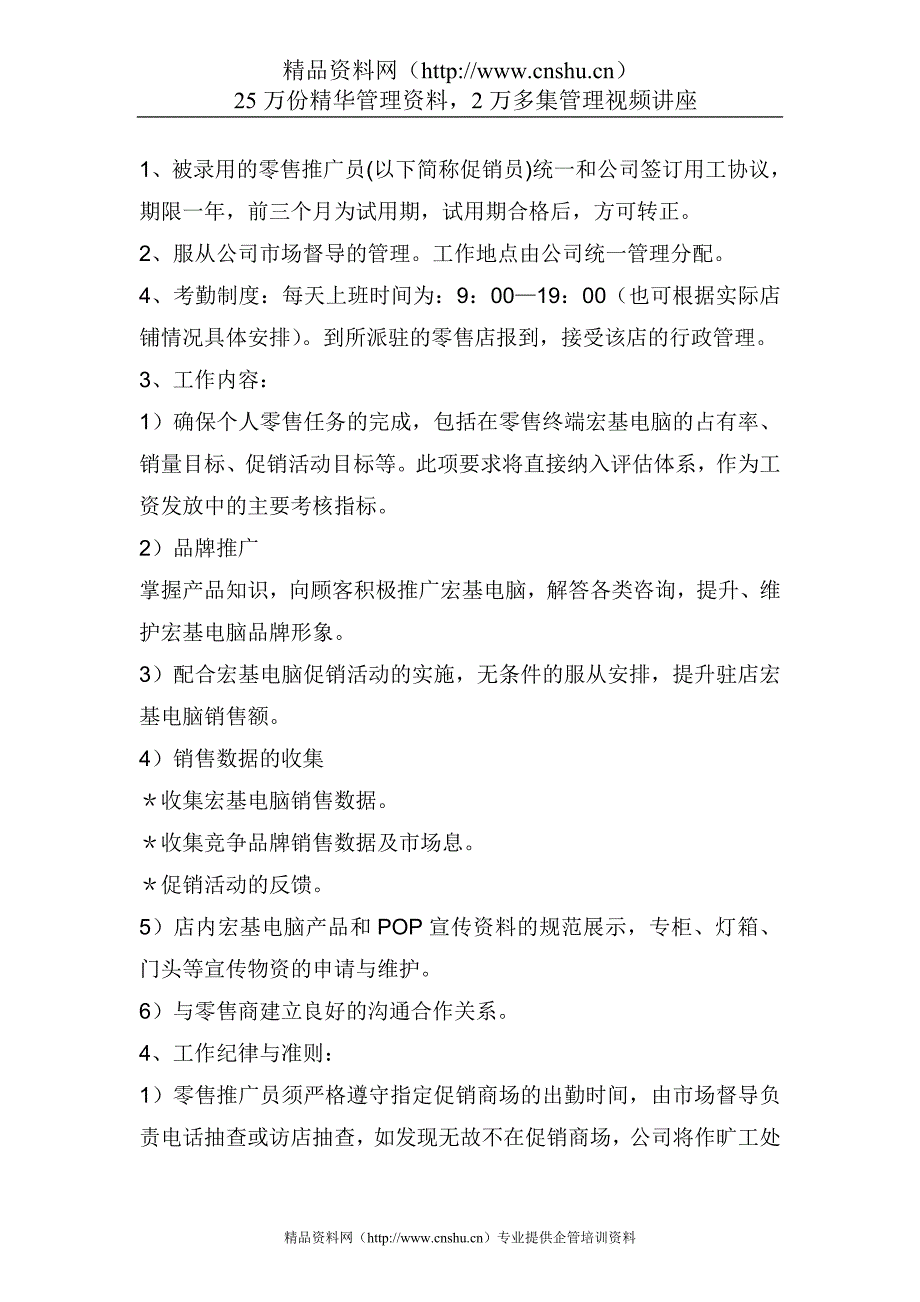 精品资料网（http://www.cnshu.cn）
25 万份精华管理资料，2 万多集管理视频讲座

1、被录用的零售推广员(以下简称促销员)统一和公司签订用工协议，期限一年，前三个月为试用期，试用期合格后，方可转正。

2、服从公司市场督导的管理。工作地点由公司统一管理分配。

4、考勤制度：每天上班时间为：9：00—19：00（也可根据实际店铺情况具体安排）。到所派驻的零售店报到，接受该店的行政管理。

3、工作内容：

1）确保个人零售任务的完成，包括在零售终端宏基电脑的占有率、销量目标、促销活动目标等。此项要求将直接纳入评估体系，作为工资发放中的主要考核指标。

2）品牌推广

掌握产品知识，向顾客积极推广宏基电脑，解答各类咨询，提升、维护宏基电脑品牌形象。

3）配合宏基电脑促销活动的实施，无条件的服从安排，提升驻店宏基电脑销售额。

4）销售数据的收集

＊收集宏基电脑销售数据。

＊收集竞争品牌销售数据及市场息。

＊促销活动的反馈。

5）店内宏基电脑产品和 POP 宣传资料的规范展示，专柜、灯箱、门头等宣传物资的申请与维护。

6）与零售商建立良好的沟通合作关系。

4、工作纪律与准则：

1）零售推广员须严格遵守指定促销商场的出勤时间，由市场督导负责电话抽查或访店抽查，如发现无故不在促销商场，公司将作旷工处

精品资料网（http://www.cnshu.cn）专业提供企管培训资料